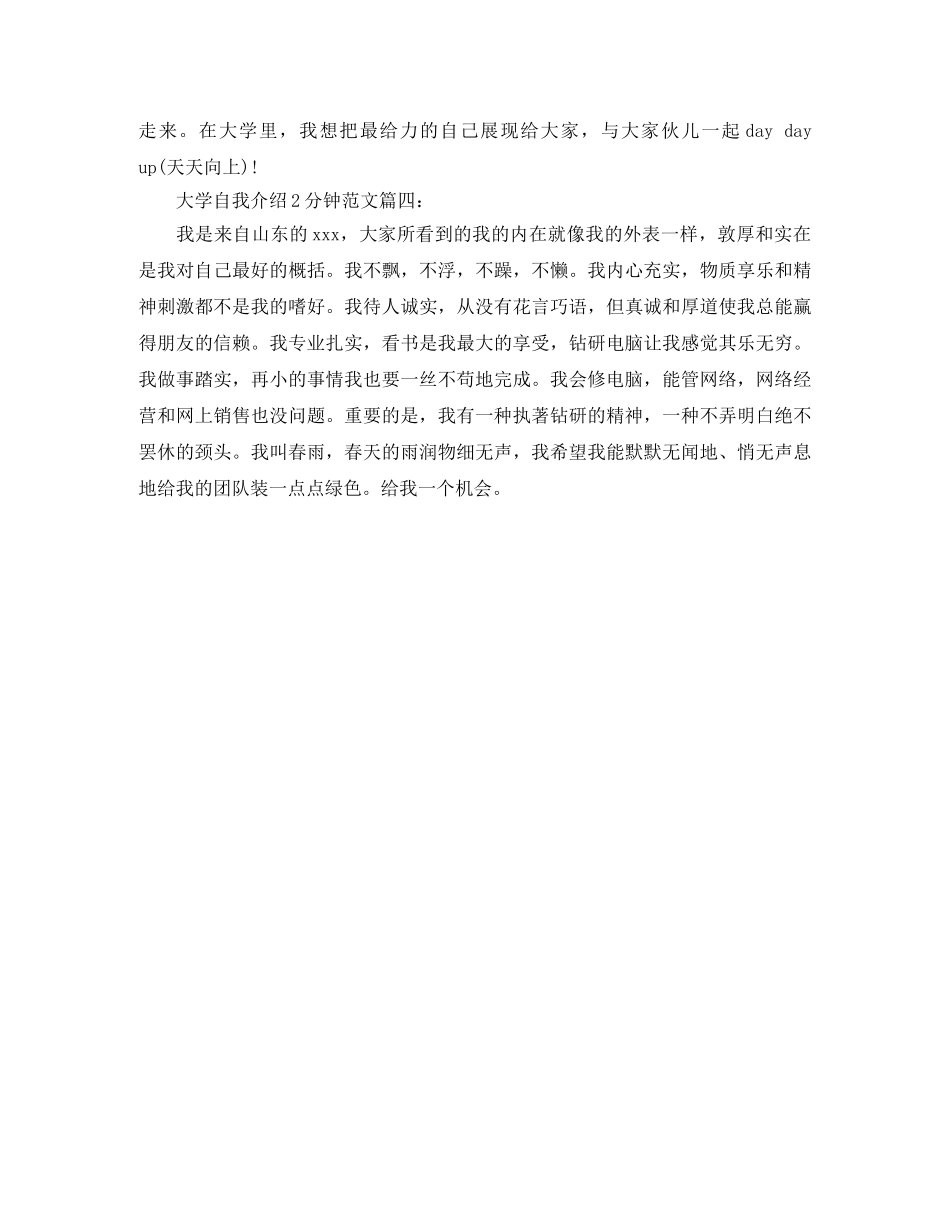 走来。在大学里，我想把最给力的自己展现给大家，与大家伙儿一起 day day up(天天向上)!

大学自我介绍 2 分钟范文篇四：

我是来自山东的 xxx，大家所看到的我的内在就像我的外表一样，敦厚和实在是我对自己最好的概括。我不飘，不浮，不躁，不懒。我内心充实，物质享乐和精神刺激都不是我的嗜好。我待人诚实，从没有花言巧语，但真诚和厚道使我总能赢得朋友的信赖。我专业扎实，看书是我最大的享受，钻研电脑让我感觉其乐无穷。我做事踏实，再小的事情我也要一丝不苟地完成。我会修电脑，能管网络，网络经营和网上销售也没问题。重要的是，我有一种执著钻研的精神，一种不弄明白绝不罢休的颈头。我叫春雨，春天的雨润物细无声，我希望我能默默无闻地、悄无声息地给我的团队装一点点绿色。给我一个机会。